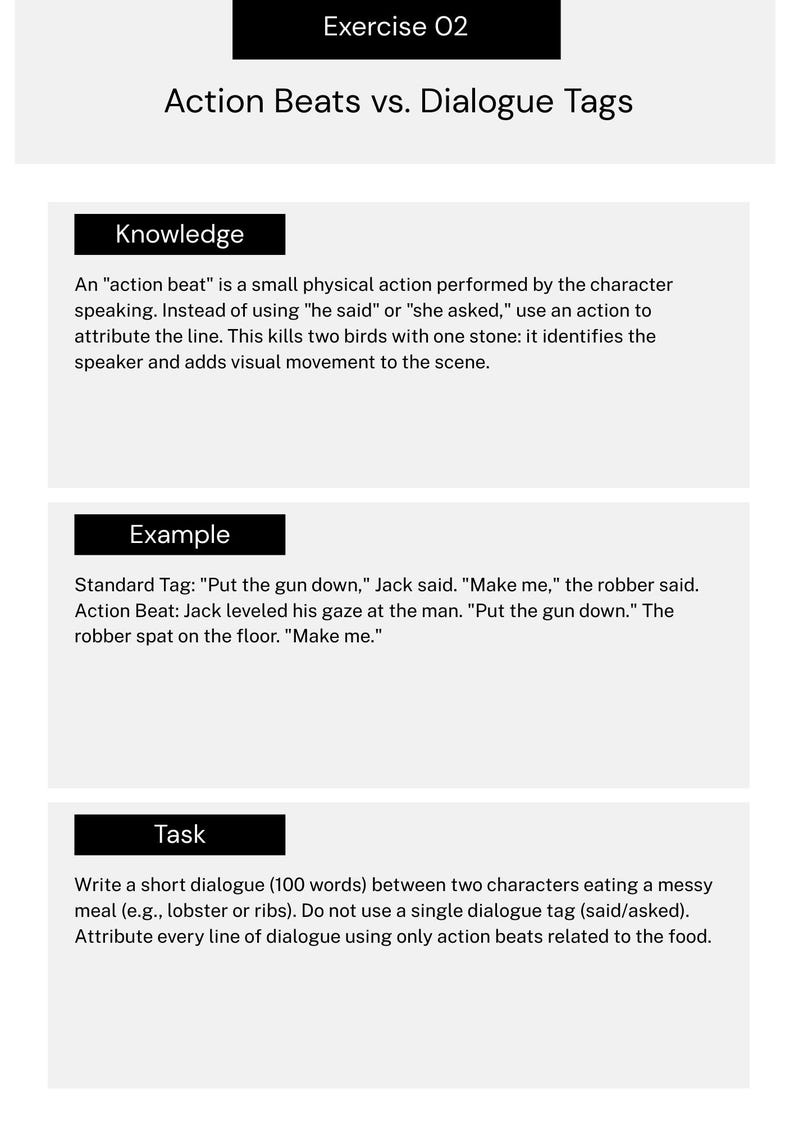 Exercise 02

Action Beats vs. Dialogue Tags

Knowledge

An "action beat" is a small physical action performed by the character speaking. Instead of using "he said" or "she asked," use an action to attribute the line. This kills two birds with one stone: it identifies the speaker and adds visual movement to the scene.

Example

Standard Tag: "Put the gun down," Jack said. "Make me," the robber said.
Action Beat: Jack leveled his gaze at the man. "Put the gun down." The robber spat on the floor. "Make me."

Task

Write a short dialogue (100 words) between two characters eating a messy meal (e.g., lobster or ribs). Do not use a single dialogue tag (said/asked). Attribute every line of dialogue using only action beats related to the food.